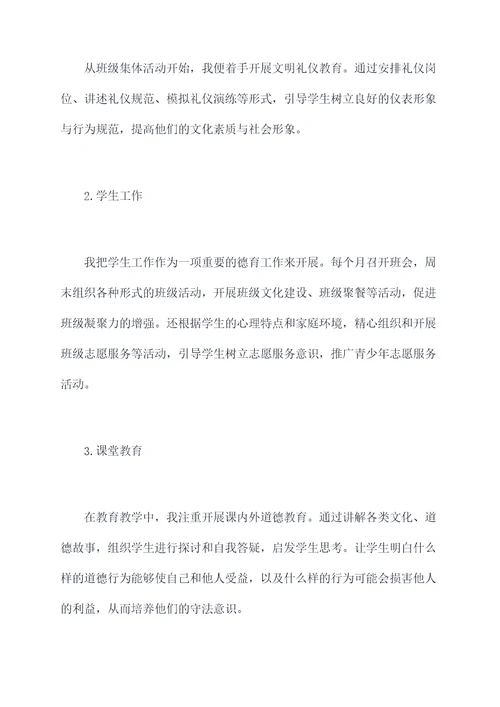 从班级集体活动开始，我便着手开展文明礼仪教育。通过安排礼仪岗位、讲述礼仪规范、模拟礼仪演练等形式，引导学生树立良好的仪表形象与行为规范，提高他们的文化素质与社会形象。

2.学生工作

我把学生工作作为一项重要的德育工作来开展。每个月召开班会，周末组织各种形式的班级活动，开展班级文化建设、班级聚餐等活动，促进班级凝聚力的增强。还根据学生的心理特点和家庭环境，精心组织和开展班级志愿服务等活动，引导学生树立志愿服务意识，推广青少年志愿服务活动。

3.课堂教育

在教育教学中，我注重开展课内外道德教育。通过讲解各类文化、道德故事，组织学生进行探讨和自我答疑，启发学生思考。让学生明白什么样的道德行为能够使自己和他人受益，以及什么样的行为可能会损害他人的利益，从而培养他们的守法意识。